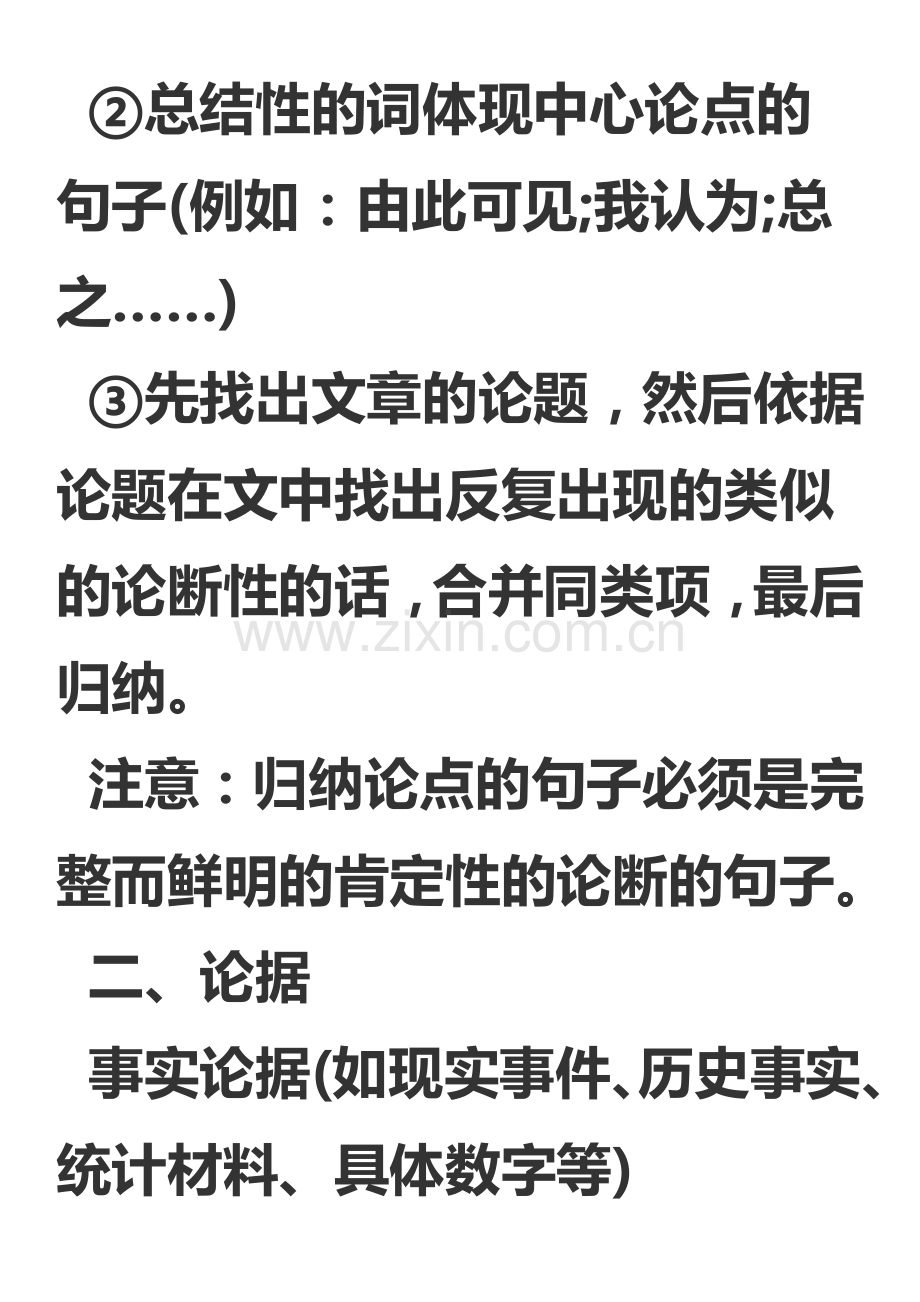 ②总结性的词体现中心论点的句子(例如：由此可见;我认为;总之……)

③先找出文章的论题，然后依据论题在文中找出反复出现的类似的论断性的话，合并同类项，最后归纳。

www.zixin.com.cn

注意：归纳论点的句子必须是完整而鲜明的肯定性的论断的句子。

二、论据

事实论据(如现实事件、历史事实、统计材料、具体数字等)